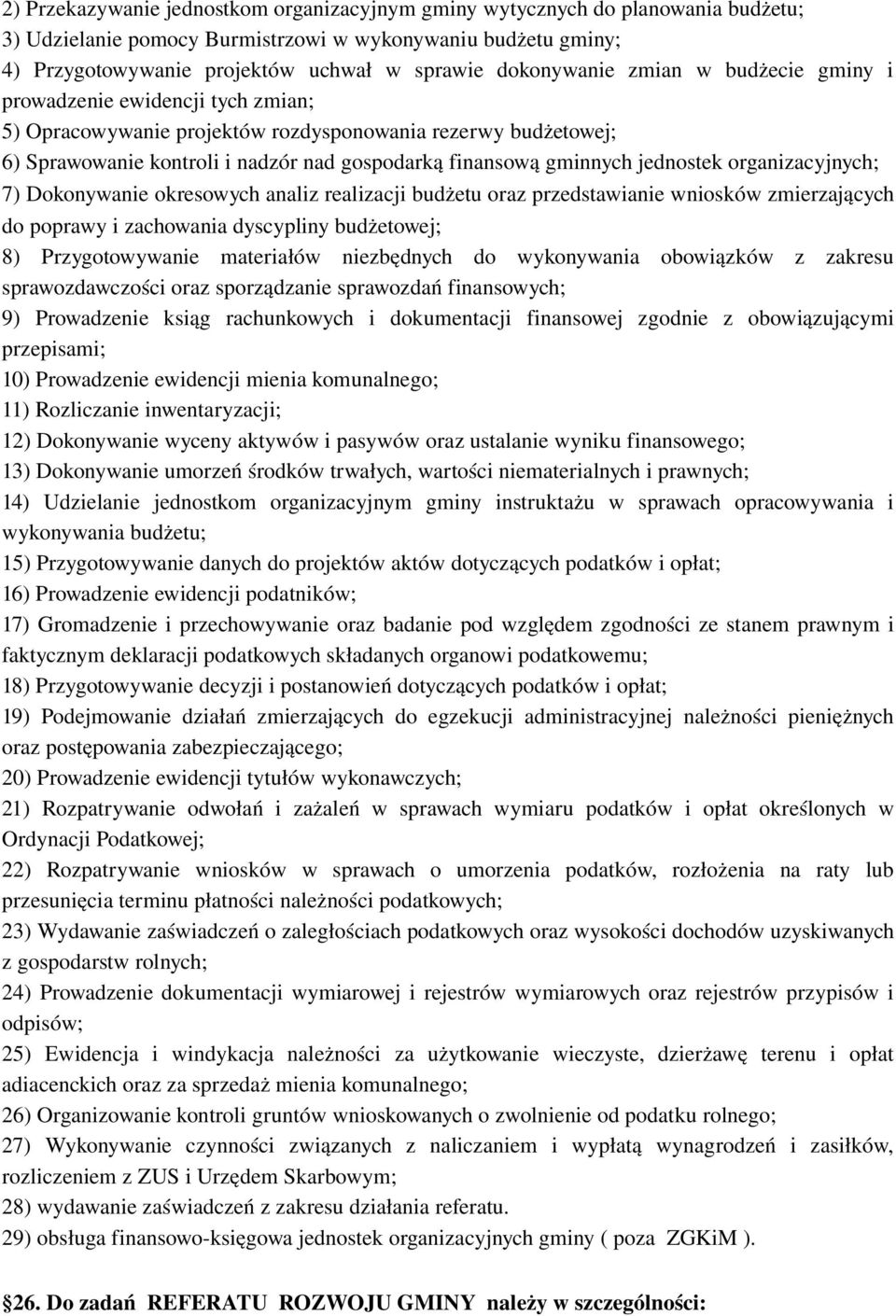 2) Przekazywanie jednostkom organizacyjnym gminy wytycznych do planowania budżetu;
3) Udzielanie pomocy Burmistrzowi w wykonywaniu budżetu gminy;
4) Przygotowywanie projektów uchwał w sprawie dokonywanie zmian w budżecie gminy i prowadzenie ewidencji tych zmian;
5) Opracowywanie projektów rozdysponowania rezerwy budżetowej;
6) Sprawowanie kontroli i nadzór nad gospodarką finansową gminnych jednostek organizacyjnych;
7) Dokonywanie okresowych analiz realizacji budżetu oraz przedstawianie wniosków zmierzających do poprawy i zachowania dyscypliny budżetowej;
8) Przygotowywanie materiałów niezbędnych do wykonywania obowiązków z zakresu sprawozdawczości oraz sporządzanie sprawozdań finansowych;
9) Prowadzenie ksiąg rachunkowych i dokumentacji finansowej zgodnie z obowiązującymi przepisami;
10) Prowadzenie ewidencji mienia komunalnego;
11) Rozliczanie inwentaryzacji;
12) Dokonywanie wyceny aktywów i pasywów oraz ustalanie wyniku finansowego;
13) Dokonywanie umorzeń środków trwałych, wartości niematerialnych i prawnych;
14) Udzielanie jednostkom organizacyjnym gminy instruktażu w sprawach opracowywania i wykonywania budżetu;
15) Przygotowywanie danych do projektów aktów dotyczących podatków i opłat;
16) Prowadzenie ewidencji podatników;
17) Gromadzenie i przechowywanie oraz badanie pod względem zgodności ze stanem prawnym i faktycznym deklaracji podatkowych składanych organowi podatkowemu;
18) Przygotowywanie decyzji i postanowień dotyczących podatków i opłat;
19) Podejmowanie działań zmierzających do egzekucji administracyjnej należności pieniężnych oraz postępowania zabezpieczającego;
20) Prowadzenie ewidencji tytułów wykonawczych;
21) Rozpatrywanie odwołań i zażaleń w sprawach wymiaru podatków i opłat określonych w Ordynacji Podatkowej;
22) Rozpatrywanie wniosków w sprawach o umorzenia podatków, rozłożenia na raty lub przesunięcia terminu płatności należności podatkowych;
23) Wydawanie zaświadczeń o zaległościach podatkowych oraz wysokości dochodów uzyskiwanych z gospodarstw rolnych;
24) Prowadzenie dokumentacji wymiarowej i rejestrów wymiarowych oraz rejestrów przypisów i odpisów;
25) Ewidencja i windykacja należności za użytkowanie wieczyste, dzierżawę terenu i opłat adiacenckich oraz za sprzedaż mienia komunalnego;
26) Organizowanie kontroli gruntów wnioskowanych o zwolnienie od podatku rolnego;
27) Wykonywanie czynności związanych z naliczaniem i wypłatą wynagrodzeń i zasiłków, rozliczeniem z ZUS i Urzędem Skarbowym;
28) wydawanie zaświadczeń z zakresu działania referatu.
29) obsługa finansowo-księgowa jednostek organizacyjnych gminy ( poza ZGKiM ).

§26. Do zadań REFERATU ROZWOJU GMINY należy w szczególności: